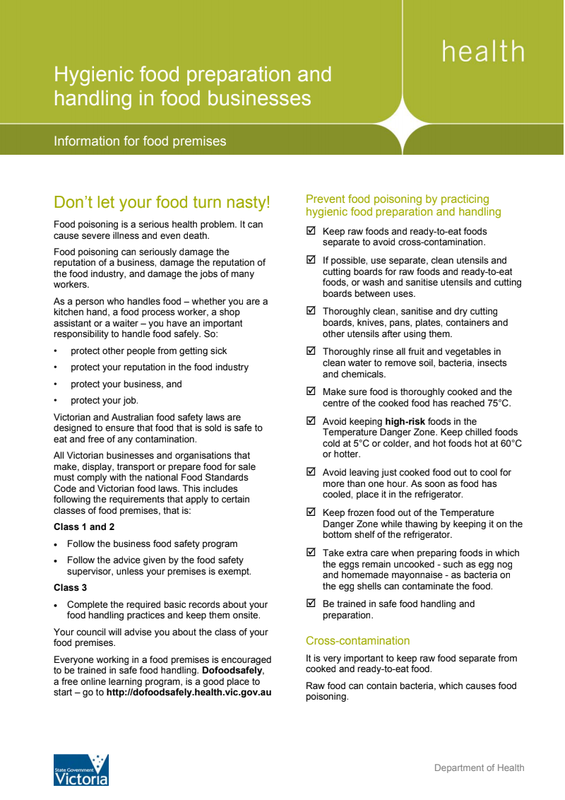 health

Hygienic food preparation and handling in food businesses

Information for food premises

Don't let your food turn nasty!

Food poisoning is a serious health problem. It can cause severe illness and even death.

Food poisoning can seriously damage the reputation of a business, damage the reputation of the food industry, and damage the jobs of many workers.

As a person who handles food – whether you are a kitchen hand, a food process worker, a shop assistant or a waiter – you have an important responsibility to handle food safely. So:

• protect other people from getting sick
• protect your reputation in the food industry
• protect your business, and
• protect your job.

Victorian and Australian food safety laws are designed to ensure that food that is sold is safe to eat and free of any contamination.

All Victorian businesses and organisations that make, display, transport or prepare food for sale must comply with the national Food Standards Code and Victorian food laws. This includes following the requirements that apply to certain classes of food premises, that is:

Class 1 and 2

• Follow the business food safety program
• Follow the advice given by the food safety supervisor, unless your premises is exempt.

Class 3

• Complete the required basic records about your food handling practices and keep them onsite.

Your council will advise you about the class of your food premises.

Everyone working in a food premises is encouraged to be trained in safe food handling. Dofoodsafely, a free online learning program, is a good place to start – go to http://dofoodsafely.health.vic.gov.au

Prevent food poisoning by practicing hygienic food preparation and handling

☑ Keep raw foods and ready-to-eat foods separate to avoid cross-contamination.

☑ If possible, use separate, clean utensils and cutting boards for raw foods and ready-to-eat foods, or wash and sanitise utensils and cutting boards between uses.

☑ Thoroughly clean, sanitise and dry cutting boards, knives, pans, plates, containers and other utensils after using them.

☑ Thoroughly rinse all fruit and vegetables in clean water to remove soil, bacteria, insects and chemicals.

☑ Make sure food is thoroughly cooked and the centre of the cooked food has reached 75°C.

☑ Avoid keeping high-risk foods in the Temperature Danger Zone. Keep chilled foods cold at 5°C or colder, and hot foods hot at 60°C or hotter.

☑ Avoid leaving just cooked food out to cool for more than one hour. As soon as food has cooled, place it in the refrigerator.

☑ Keep frozen food out of the Temperature Danger Zone while thawing by keeping it on the bottom shelf of the refrigerator.

☑ Take extra care when preparing foods in which the eggs remain uncooked - such as egg nog and homemade mayonnaise - as bacteria on the egg shells can contaminate the food.

☑ Be trained in safe food handling and preparation.

Cross-contamination

It is very important to keep raw food separate from cooked and ready-to-eat food.

Raw food can contain bacteria, which causes food poisoning.

State Government Victoria

Department of Health